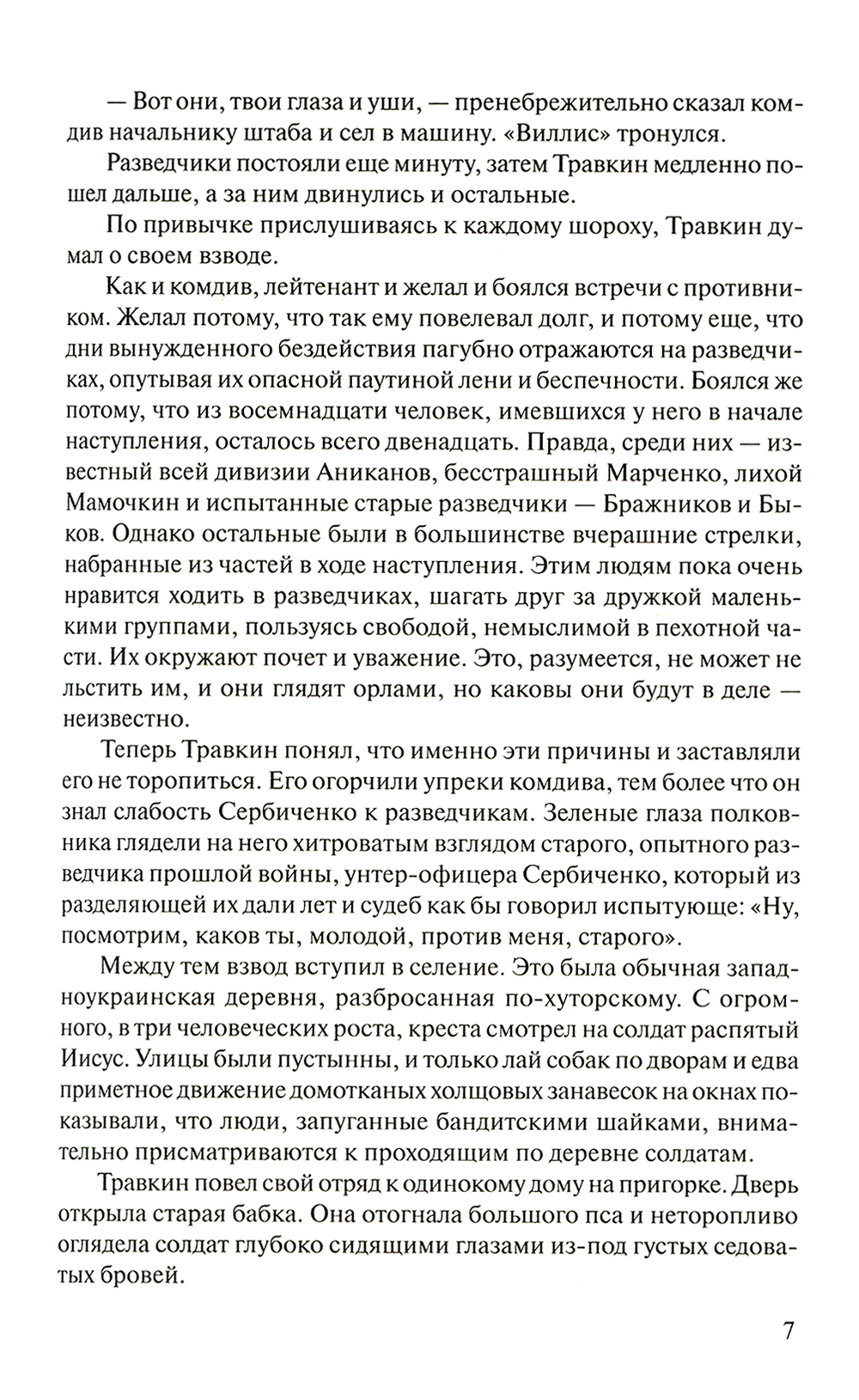 — Вот они, твои глаза и уши, — пренебрежительно сказал комдив начальнику штаба и сел в машину. «Виллис» тронулся.

Разведчики постояли еще минуту, затем Травкин медленно пошел дальше, а за ним двинулись и остальные.

По привычке прислушиваясь к каждому шороху, Травкин думал о своем взводе.

Как и комдив, лейтенант и желал и боялся встречи с противником. Желал потому, что так ему повелевал долг, и потому еще, что дни вынужденного бездействия пагубно отражаются на разведчиках, опутывая их опасной паутиной лени и беспечности. Боялся же потому, что из восемнадцати человек, имевшихся у него в начале наступления, осталось всего двенадцать. Правда, среди них — известный всей дивизии Аниканов, бесстрашный Марченко, лихой Мамочкин и испытанные старые разведчики — Бражников и Быков. Однако остальные были в большинстве вчерашние стрелки, набранные из частей в ходе наступления. Этим людям пока очень нравится ходить в разведчиках, шагать друг за дружкой маленькими группами, пользуясь свободой, немыслимой в пехотной части. Их окружают почет и уважение. Это, разумеется, не может не льстить им, и они глядят орлами, но каковы они будут в деле — неизвестно.

Теперь Травкин понял, что именно эти причины и заставляли его не торопиться. Его огорчили упреки комдива, тем более что он знал слабость Сербиченко к разведчикам. Зеленые глаза полковника глядели на него хитроватым взглядом старого, опытного разведчика прошлой войны, унтер-офицера Сербиченко, который из разделяющей их дали лет и судеб как бы говорил испытующе: «Ну, посмотрим, каков ты, молодой, против меня, старого».

Между тем взвод вступил в селение. Это была обычная западноукраинская деревня, разбросанная по-хуторскому. С огромного, в три человеческих роста, креста смотрел на солдат распятый Иисус. Улицы были пустынны, и только лай собак по дворам и едва приметное движение домотканых холщовых занавесок на окнах показывали, что люди, запуганные бандитскими шайками, внимательно присматриваются к проходящим по деревне солдатам.

Травкин повел свой отряд к одинокому дому на пригорке. Дверь открыла старая бабка. Она отогнала большого пса и неторопливо оглядела солдат глубоко сидящими глазами из-под густых седоватых бровей.

7